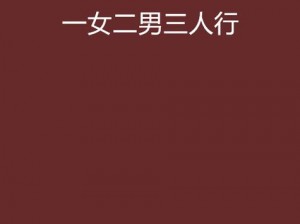 一女二男三人行